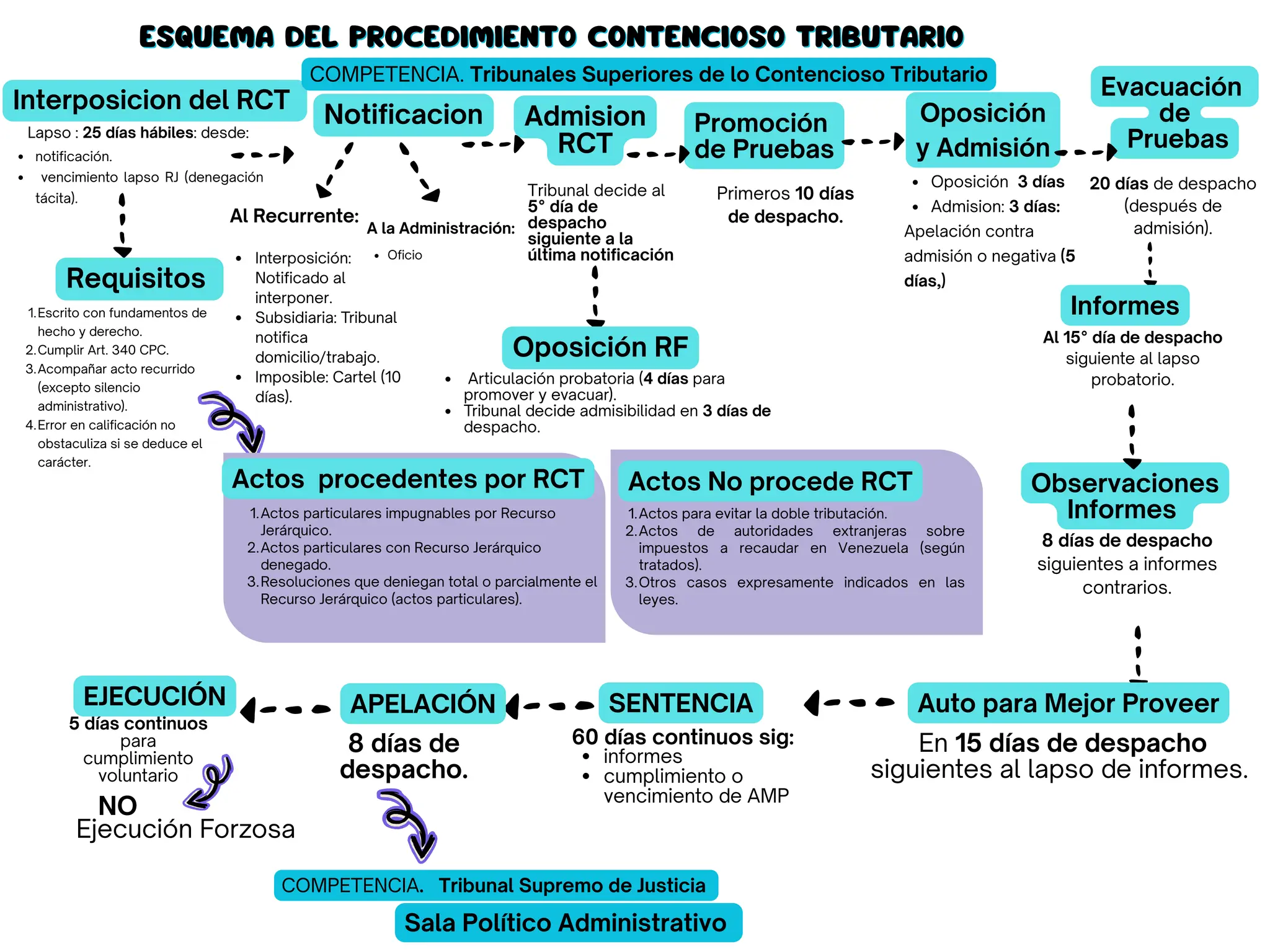 ESQUEMA DEL PROCEDIMIENTO CONTENCIOSO TRIBUTARIO

COMPETENCIA. Tribunales Superiores de lo Contencioso Tributario

Interposicion del RCT

Lapso : 25 días hábiles: desde:
- notificación.
- vencimiento lapso RJ (denegación tácita).

Requisitos

1. Escrito con fundamentos de hecho y derecho.
2. Cumplir Art. 340 CPC.
3. Acompañar acto recurrido (excepto silencio administrativo).
4. Error en calificación no obstaculiza si se deduce el carácter.

Notificacion

Al Recurrente:
- Interposición: Notificado al interponer.
- Subsidiaria: Tribunal notifica domicilio/trabajo.
- Imposible: Cartel (10 días).

A la Administración:
- Oficio

Admision RCT

Tribunal decide al 5° día de despacho siguiente a la última notificación

Oposición RF

- Articulación probatoria (4 días para promover y evacuar).
- Tribunal decide admisibilidad en 3 días de despacho.

Promoción de Pruebas

Primeros 10 días de despacho.

Oposición y Admisión

- Oposición 3 días
- Admision: 3 días:

Apelación contra admisión o negativa (5 días,)

Evacuación de Pruebas

20 días de despacho (después de admisión).

Informes

Al 15° día de despacho siguiente al lapso probatorio.

Observaciones Informes

8 días de despacho siguientes a informes contrarios.

Actos procedentes por RCT

1. Actos particulares impugnables por Recurso Jerárquico.
2. Actos particulares con Recurso Jerárquico denegado.
3. Resoluciones que deniegan total o parcialmente el Recurso Jerárquico (actos particulares).

Actos No procede RCT

1. Actos para evitar la doble tributación.
2. Actos de autoridades extranjeras sobre impuestos a recaudar en Venezuela (según tratados).
3. Otros casos expresamente indicados en las leyes.

Auto para Mejor Proveer

En 15 días de despacho siguientes al lapso de informes.

SENTENCIA

60 días continuos sig:
- informes
- cumplimiento o vencimiento de AMP

APELACIÓN

8 días de despacho.

EJECUCIÓN

5 días continuos para cumplimiento voluntario

NO
Ejecución Forzosa

COMPETENCIA. Tribunal Supremo de Justicia

Sala Político Administrativo